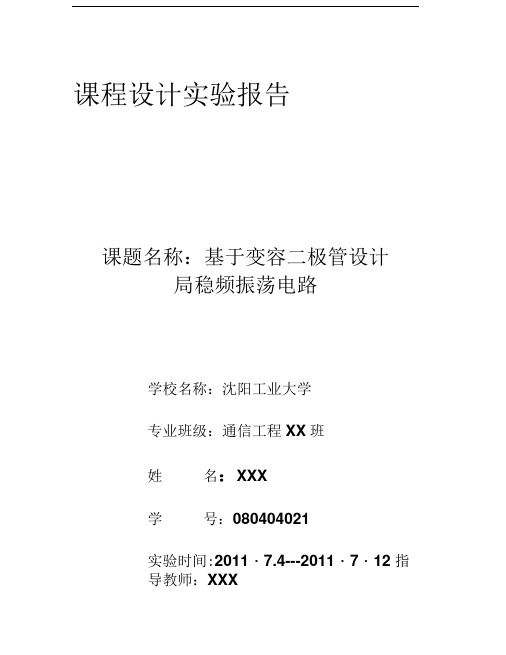 课程设计实验报告

课题名称：基于变容二极管设计局稳频振荡电路

学校名称：沈阳工业大学

专业班级：通信工程 XX 班

姓　　名：XXX

学　　号：080404021

实验时间:2011 · 7.4---2011 · 7 · 12 指导教师：XXX